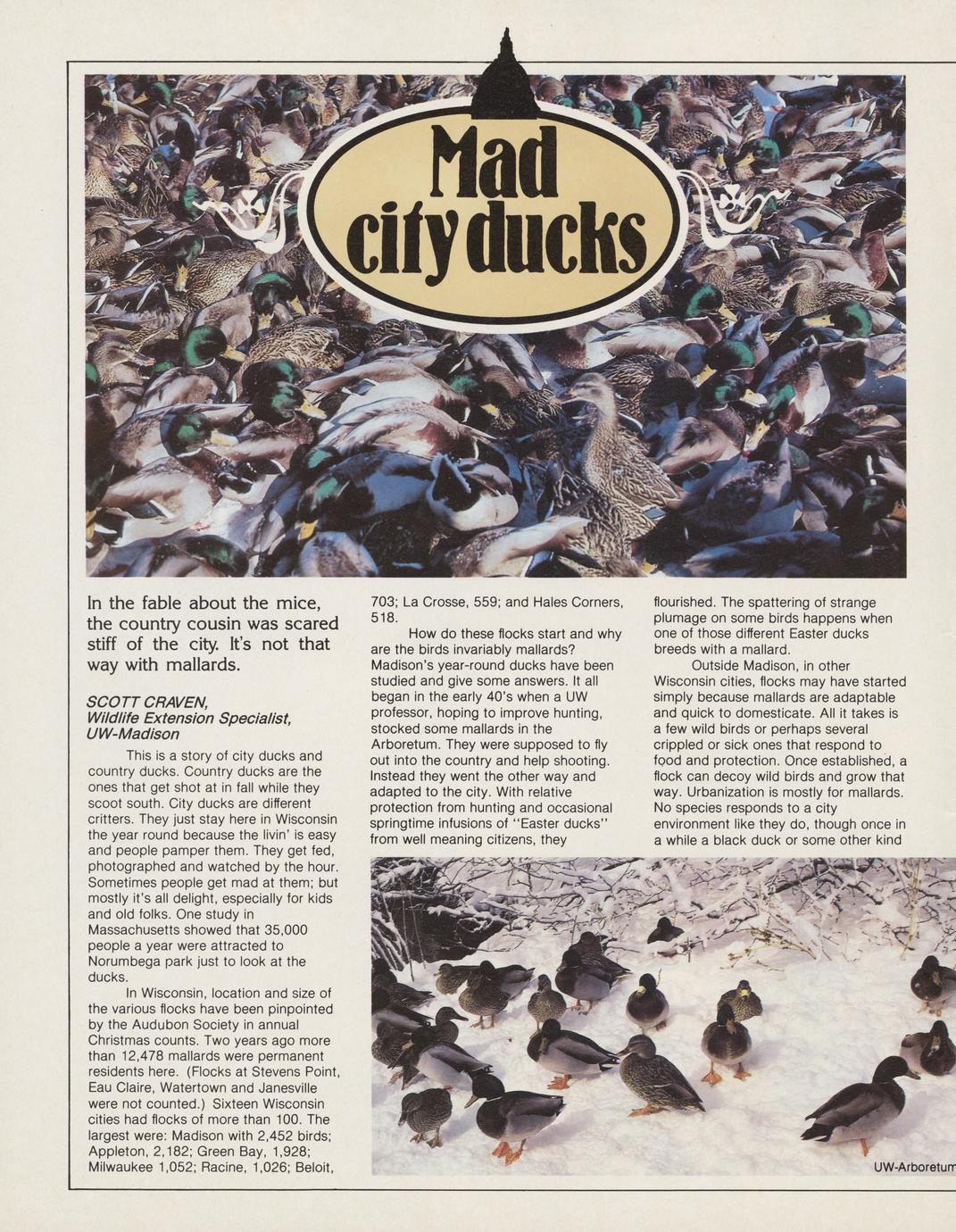 Mad city ducks

In the fable about the mice, the country cousin was scared stiff of the city. It's not that way with mallards.

SCOTT CRAVEN, Wildlife Extension Specialist, UW-Madison

This is a story of city ducks and country ducks. Country ducks are the ones that get shot at in fall while they scoot south. City ducks are different critters. They just stay here in Wisconsin the year round because the livin' is easy and people pamper them. They get fed, photographed and watched by the hour. Sometimes people get mad at them; but mostly it's all delight, especially for kids and old folks. One study in Massachusetts showed that 35,000 people a year were attracted to Norumbega park just to look at the ducks.

In Wisconsin, location and size of the various flocks have been pinpointed by the Audubon Society in annual Christmas counts. Two years ago more than 12,478 mallards were permanent residents here. (Flocks at Stevens Point, Eau Claire, Watertown and Janesville were not counted.) Sixteen Wisconsin cities had flocks of more than 100. The largest were: Madison with 2,452 birds; Appleton, 2,182; Green Bay, 1,928; Milwaukee 1,052; Racine, 1,026; Beloit, 703; La Crosse, 559; and Hales Corners, 518.

How do these flocks start and why are the birds invariably mallards? Madison's year-round ducks have been studied and give some answers. It all began in the early 40's when a UW professor, hoping to improve hunting, stocked some mallards in the Arboretum. They were supposed to fly out into the country and help shooting. Instead they went the other way and adapted to the city. With relative protection from hunting and occasional springtime infusions of "Easter ducks" from well meaning citizens, they flourished. The spattering of strange plumage on some birds happens when one of those different Easter ducks breeds with a mallard.

Outside Madison, in other Wisconsin cities, flocks may have started simply because mallards are adaptable and quick to domesticate. All it takes is a few wild birds or perhaps several crippled or sick ones that respond to food and protection. Once established, a flock can decoy wild birds and grow that way. Urbanization is mostly for mallards. No species responds to a city environment like they do, though once in a while a black duck or some other kind

UW-Arboretum